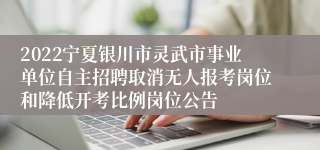 2022宁夏银川市灵武市事业单位自主招聘取消无人报考岗位和降低开考比例岗位公告